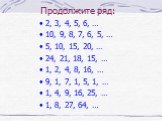 Продолжите ряд:

• 2, 3, 4, 5, 6, …
• 10, 9, 8, 7, 6, 5, …
• 5, 10, 15, 20, …
• 24, 21, 18, 15, …
• 1, 2, 4, 8, 16, …
• 9, 1, 7, 1, 5, 1, …
• 1, 4, 9, 16, 25, …
• 1, 8, 27, 64, …